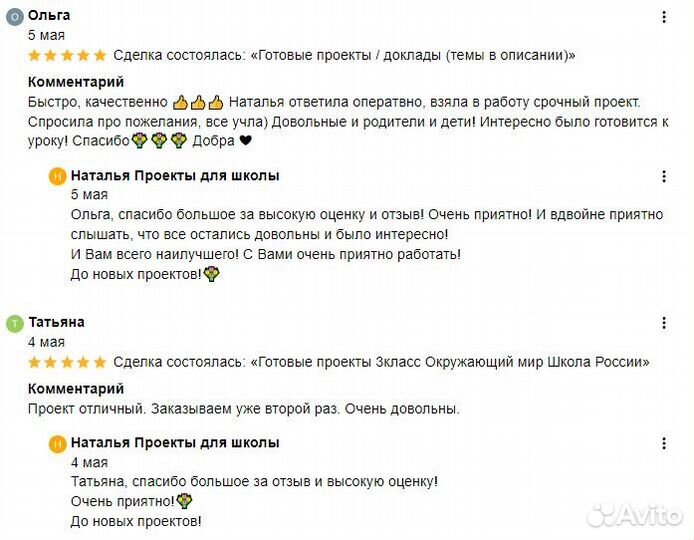 О Ольга
5 мая
★★★★★ Сделка состоялась: «Готовые проекты / доклады (темы в описании)»

Комментарий
Быстро, качественно 👍👍👍 Наталья ответила оперативно, взяла в работу срочный проект. Спросила про пожелания, все учла) Довольные и родители и дети! Интересно было готовится к уроку! Спасибо💐💐💐 Добра ❤

Н Наталья Проекты для школы
5 мая
Ольга, спасибо большое за высокую оценку и отзыв! Очень приятно! И вдвойне приятно слышать, что все остались довольны и было интересно!
И Вам всего наилучшего! С Вами очень приятно работать!
До новых проектов!💐

Т Татьяна
4 мая
★★★★★ Сделка состоялась: «Готовые проекты 3класс Окружающий мир Школа России»

Комментарий
Проект отличный. Заказываем уже второй раз. Очень довольны.

Н Наталья Проекты для школы
4 мая
Татьяна, спасибо большое за отзыв и высокую оценку!
Очень приятно!💐
До новых проектов!

Avito